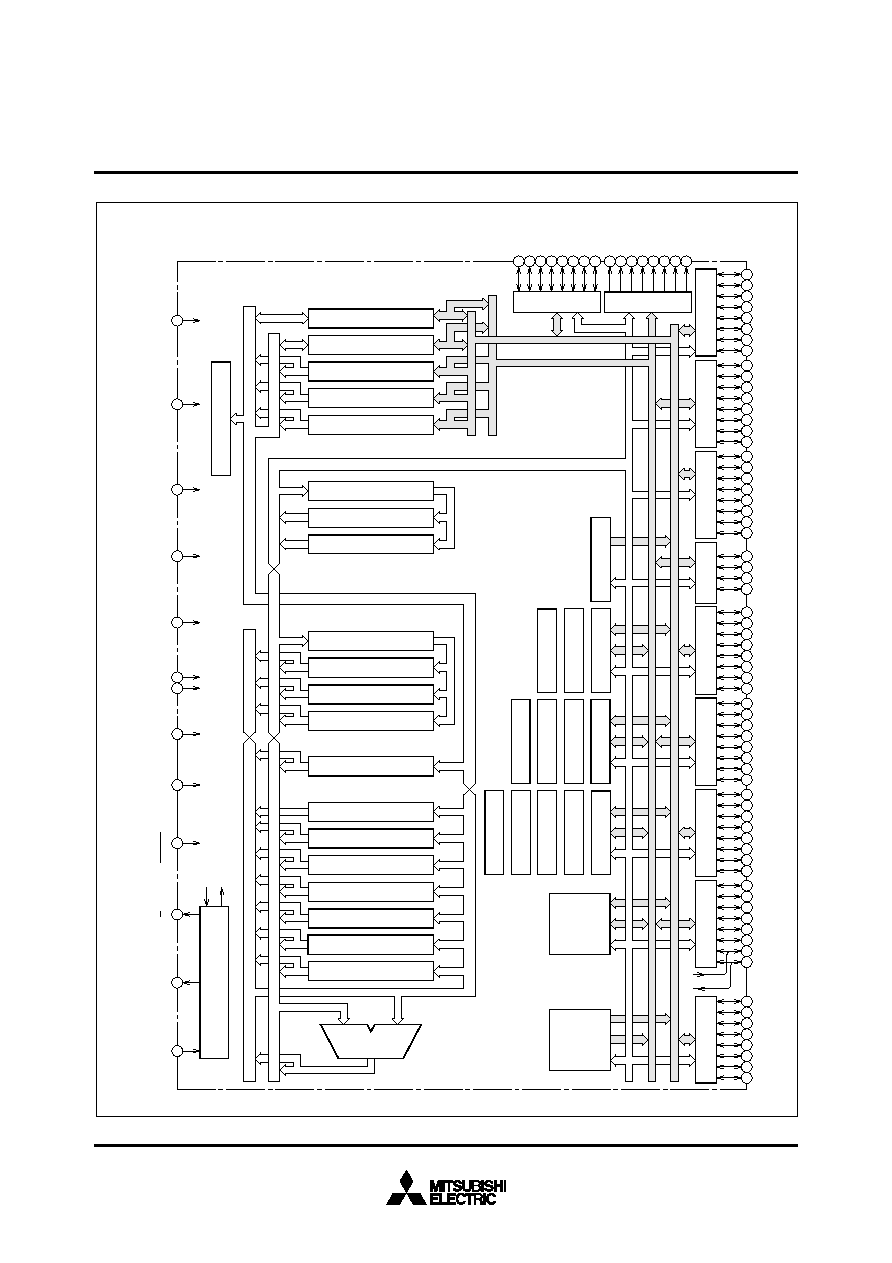 MITSUBISHI
ELECTRIC